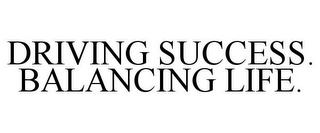 DRIVING SUCCESS.
BALANCING LIFE.